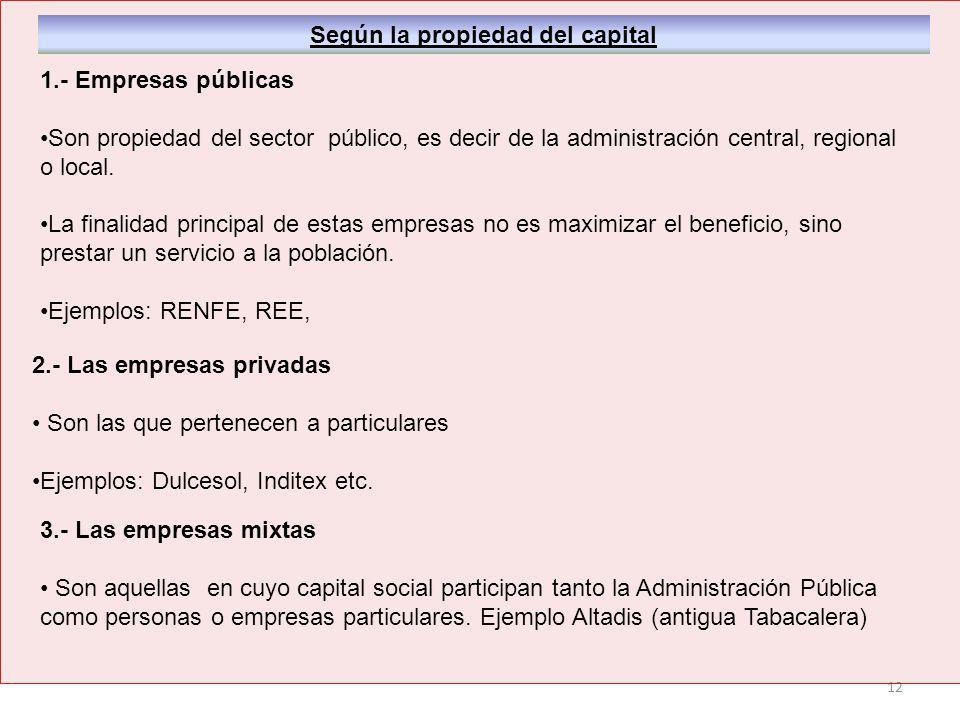 Según la propiedad del capital

1.- Empresas públicas

•Son propiedad del sector público, es decir de la administración central, regional o local.

•La finalidad principal de estas empresas no es maximizar el beneficio, sino prestar un servicio a la población.

•Ejemplos: RENFE, REE,

2.- Las empresas privadas

• Son las que pertenecen a particulares

•Ejemplos: Dulcesol, Inditex etc.

3.- Las empresas mixtas

• Son aquellas en cuyo capital social participan tanto la Administración Pública como personas o empresas particulares. Ejemplo Altadis (antigua Tabacalera)

12